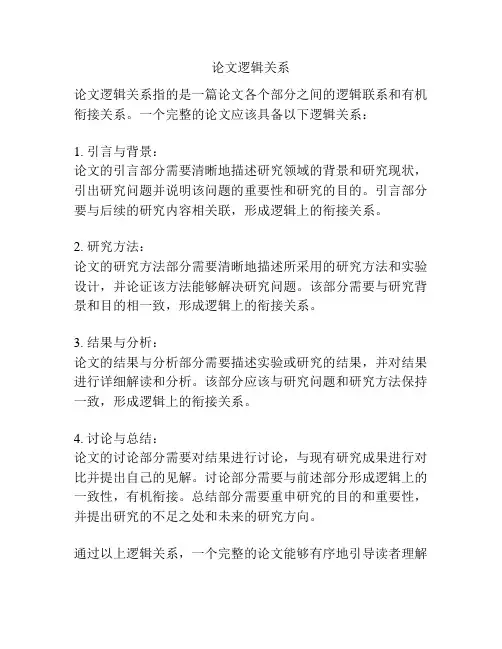 论文逻辑关系

论文逻辑关系指的是一篇论文各个部分之间的逻辑联系和有机衔接关系。一个完整的论文应该具备以下逻辑关系：

1. 引言与背景：
论文的引言部分需要清晰地描述研究领域的背景和研究现状，引出研究问题并说明该问题的重要性和研究的目的。引言部分要与后续的研究内容相关联，形成逻辑上的衔接关系。

2. 研究方法：
论文的研究方法部分需要清晰地描述所采用的研究方法和实验设计，并论证该方法能够解决研究问题。该部分需要与研究背景和目的相一致，形成逻辑上的衔接关系。

3. 结果与分析：
论文的结果与分析部分需要描述实验或研究的结果，并对结果进行详细解读和分析。该部分应该与研究问题和研究方法保持一致，形成逻辑上的衔接关系。

4. 讨论与总结：
论文的讨论部分需要对结果进行讨论，与现有研究成果进行对比并提出自己的见解。讨论部分需要与前述部分形成逻辑上的一致性，有机衔接。总结部分需要重申研究的目的和重要性，并提出研究的不足之处和未来的研究方向。

通过以上逻辑关系，一个完整的论文能够有序地引导读者理解